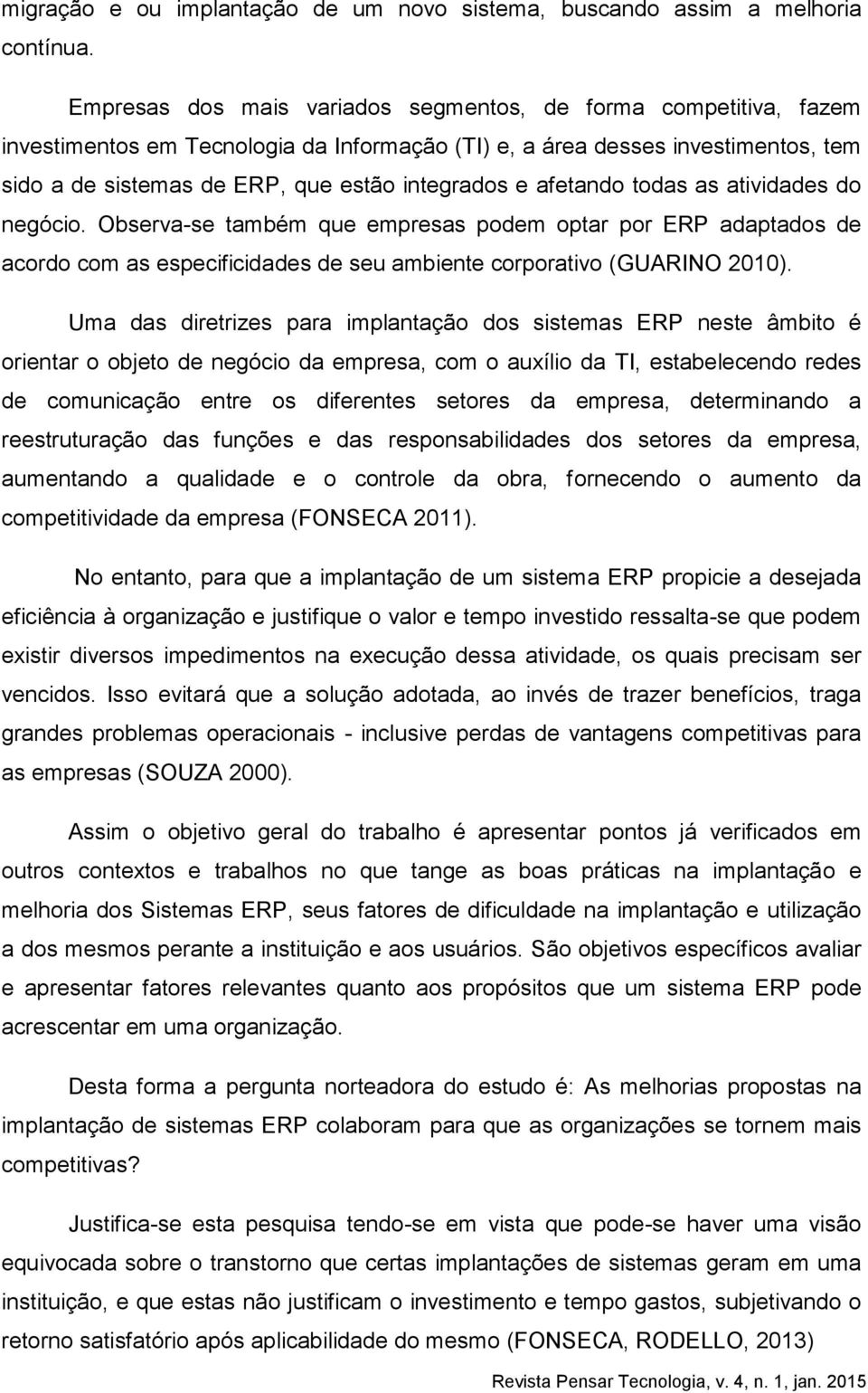 migração e ou implantação de um novo sistema, buscando assim a melhoria contínua.

Empresas dos mais variados segmentos, de forma competitiva, fazem investimentos em Tecnologia da Informação (TI) e, a área desses investimentos, tem sido a de sistemas de ERP, que estão integrados e afetando todas as atividades do negócio. Observa-se também que empresas podem optar por ERP adaptados de acordo com as especificidades de seu ambiente corporativo (GUARINO 2010).

Uma das diretrizes para implantação dos sistemas ERP neste âmbito é orientar o objeto de negócio da empresa, com o auxílio da TI, estabelecendo redes de comunicação entre os diferentes setores da empresa, determinando a reestruturação das funções e das responsabilidades dos setores da empresa, aumentando a qualidade e o controle da obra, fornecendo o aumento da competitividade da empresa (FONSECA 2011).

No entanto, para que a implantação de um sistema ERP propicie a desejada eficiência à organização e justifique o valor e tempo investido ressalta-se que podem existir diversos impedimentos na execução dessa atividade, os quais precisam ser vencidos. Isso evitará que a solução adotada, ao invés de trazer benefícios, traga grandes problemas operacionais - inclusive perdas de vantagens competitivas para as empresas (SOUZA 2000).

Assim o objetivo geral do trabalho é apresentar pontos já verificados em outros contextos e trabalhos no que tange as boas práticas na implantação e melhoria dos Sistemas ERP, seus fatores de dificuldade na implantação e utilização a dos mesmos perante a instituição e aos usuários. São objetivos específicos avaliar e apresentar fatores relevantes quanto aos propósitos que um sistema ERP pode acrescentar em uma organização.

Desta forma a pergunta norteadora do estudo é: As melhorias propostas na implantação de sistemas ERP colaboram para que as organizações se tornem mais competitivas?

Justifica-se esta pesquisa tendo-se em vista que pode-se haver uma visão equivocada sobre o transtorno que certas implantações de sistemas geram em uma instituição, e que estas não justificam o investimento e tempo gastos, subjetivando o retorno satisfatório após aplicabilidade do mesmo (FONSECA, RODELLO, 2013)

Revista Pensar Tecnologia, v. 4, n. 1, jan. 2015